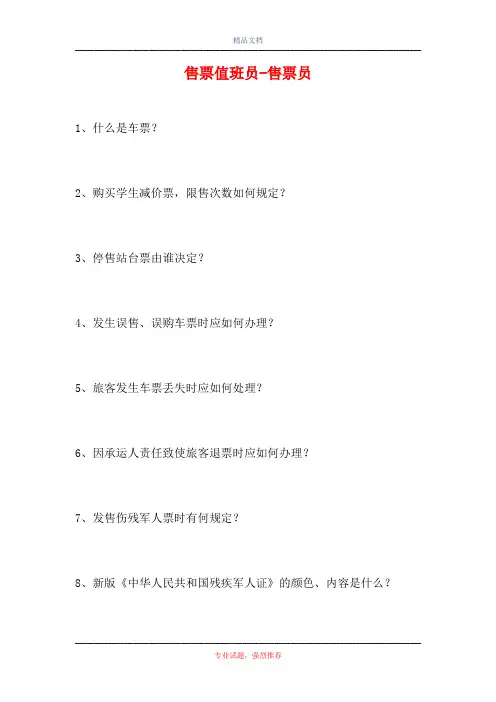 精品文档

售票值班员-售票员

1、什么是车票?

2、购买学生减价票，限售次数如何规定?

3、停售站台票由谁决定?

4、发生误售、误购车票时应如何办理?

5、旅客发生车票丢失时应如何处理?

6、因承运人责任致使旅客退票时应如何办理?

7、发售伤残军人票时有何规定?

8、新版《中华人民共和国残疾军人证》的颜色、内容是什么?

专业试题，强烈推荐